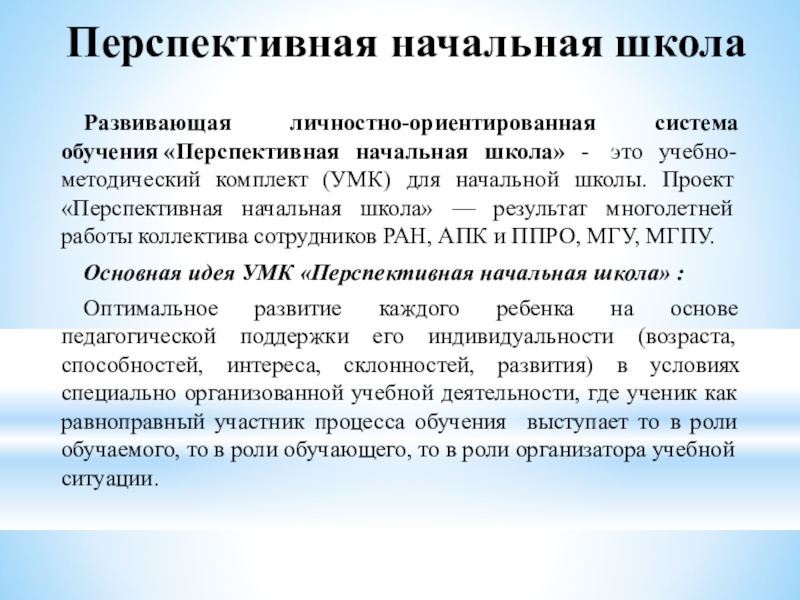 Перспективная начальная школа

Развивающая личностно-ориентированная система обучения «Перспективная начальная школа» - это учебно-методический комплект (УМК) для начальной школы. Проект «Перспективная начальная школа» — результат многолетней работы коллектива сотрудников РАН, АПК и ППРО, МГУ, МГПУ.

Основная идея УМК «Перспективная начальная школа» :

Оптимальное развитие каждого ребенка на основе педагогической поддержки его индивидуальности (возраста, способностей, интереса, склонностей, развития) в условиях специально организованной учебной деятельности, где ученик как равноправный участник процесса обучения выступает то в роли обучаемого, то в роли обучающего, то в роли организатора учебной ситуации.